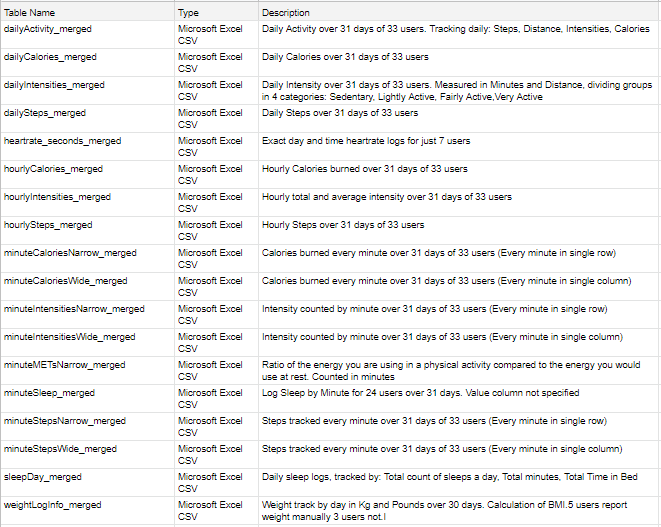 | Table Name | Type | Description |
|---|---|---|
| dailyActivity_merged | Microsoft Excel CSV | Daily Activity over 31 days of 33 users. Tracking daily: Steps, Distance, Intensities, Calories |
| dailyCalories_merged | Microsoft Excel CSV | Daily Calories over 31 days of 33 users |
| dailyIntensities_merged | Microsoft Excel CSV | Daily Intensity over 31 days of 33 users. Measured in Minutes and Distance, dividing groups in 4 categories: Sedentary, Lightly Active, Fairly Active,Very Active |
| dailySteps_merged | Microsoft Excel CSV | Daily Steps over 31 days of 33 users |
| heartrate_seconds_merged | Microsoft Excel CSV | Exact day and time heartrate logs for just 7 users |
| hourlyCalories_merged | Microsoft Excel CSV | Hourly Calories burned over 31 days of 33 users |
| hourlyIntensities_merged | Microsoft Excel CSV | Hourly total and average intensity over 31 days of 33 users |
| hourlySteps_merged | Microsoft Excel CSV | Hourly Steps over 31 days of 33 users |
| minuteCaloriesNarrow_merged | Microsoft Excel CSV | Calories burned every minute over 31 days of 33 users (Every minute in single row) |
| minuteCaloriesWide_merged | Microsoft Excel CSV | Calories burned every minute over 31 days of 33 users (Every minute in single column) |
| minuteIntensitiesNarrow_merged | Microsoft Excel CSV | Intensity counted by minute over 31 days of 33 users (Every minute in single row) |
| minuteIntensitiesWide_merged | Microsoft Excel CSV | Intensity counted by minute over 31 days of 33 users (Every minute in single column) |
| minuteMETsNarrow_merged | Microsoft Excel CSV | Ratio of the energy you are using in a physical activity compared to the energy you would use at rest. Counted in minutes |
| minuteSleep_merged | Microsoft Excel CSV | Log Sleep by Minute for 24 users over 31 days. Value column not specified |
| minuteStepsNarrow_merged | Microsoft Excel CSV | Steps tracked every minute over 31 days of 33 users (Every minute in single row) |
| minuteStepsWide_merged | Microsoft Excel CSV | Steps tracked every minute over 31 days of 33 users (Every minute in single column) |
| sleepDay_merged | Microsoft Excel CSV | Daily sleep logs, tracked by: Total count of sleeps a day, Total minutes, Total Time in Bed |
| weightLogInfo_merged | Microsoft Excel CSV | Weight track by day in Kg and Pounds over 30 days. Calculation of BMI.5 users report weight manually 3 users not.l |